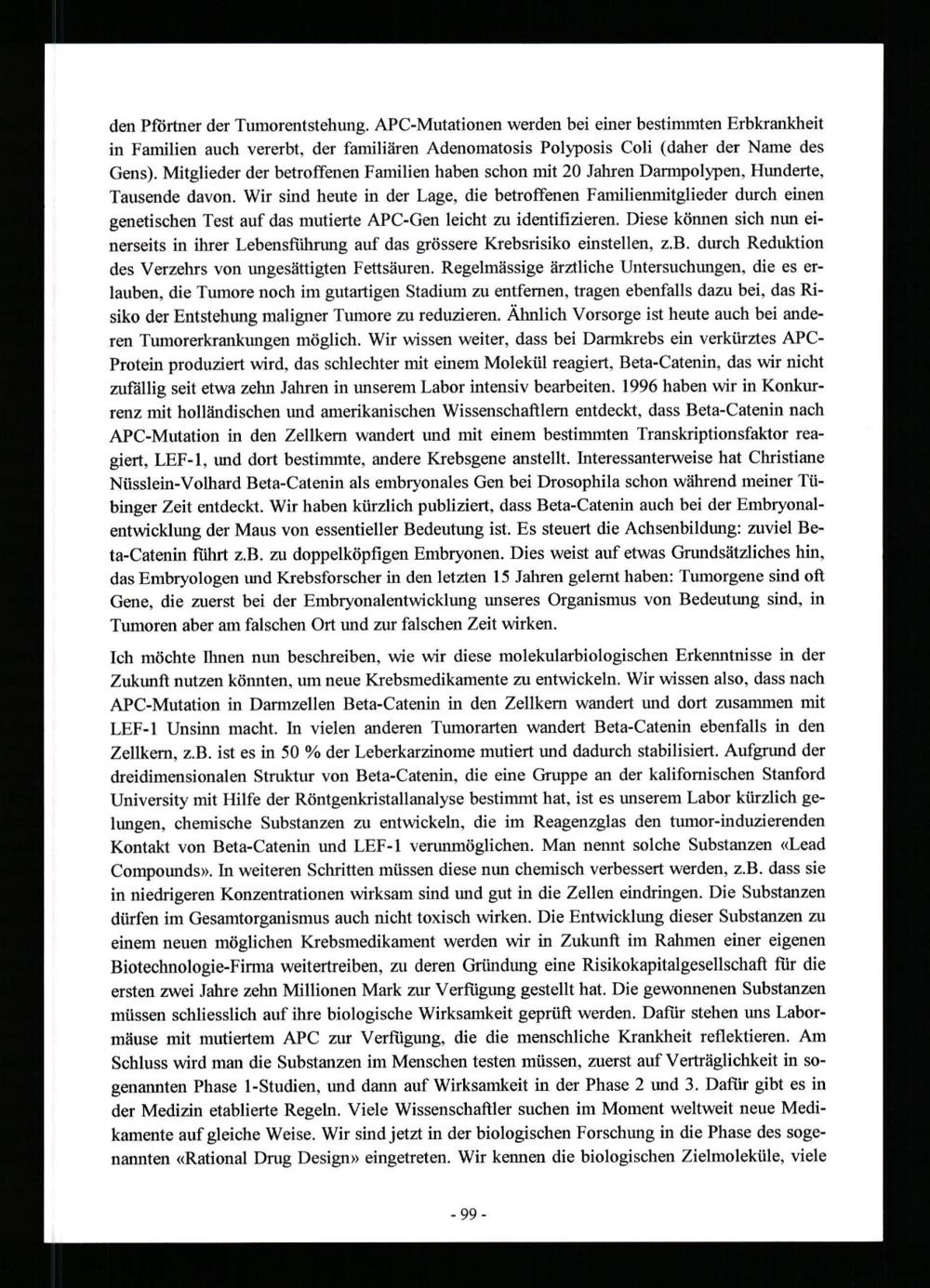 den Pförtner der Tumorentstehung. APC-Mutationen werden bei einer bestimmten Erbkrankheit in Familien auch vererbt, der familiären Adenomatosis Polyposis Coli (daher der Name des Gens). Mitglieder der betroffenen Familien haben schon mit 20 Jahren Darmpolypen, Hunderte, Tausende davon. Wir sind heute in der Lage, die betroffenen Familienmitglieder durch einen genetischen Test auf das mutierte APC-Gen leicht zu identifizieren. Diese können sich nun einerseits in ihrer Lebensführung auf das grössere Krebsrisiko einstellen, z.B. durch Reduktion des Verzehrs von ungesättigten Fettsäuren. Regelmässige ärztliche Untersuchungen, die es erlauben, die Tumore noch im gutartigen Stadium zu entfernen, tragen ebenfalls dazu bei, das Risiko der Entstehung maligner Tumore zu reduzieren. Ähnlich Vorsorge ist heute auch bei anderen Tumorerkrankungen möglich. Wir wissen weiter, dass bei Darmkrebs ein verkürztes APC-Protein produziert wird, das schlechter mit einem Molekül reagiert, Beta-Catenin, das wir nicht zufällig seit etwa zehn Jahren in unserem Labor intensiv bearbeiten. 1996 haben wir in Konkurrenz mit holländischen und amerikanischen Wissenschaftlern entdeckt, dass Beta-Catenin nach APC-Mutation in den Zellkern wandert und mit einem bestimmten Transkriptionsfaktor reagiert, LEF-1, und dort bestimmte, andere Krebsgene anstellt. Interessanterweise hat Christiane Nüsslein-Volhard Beta-Catenin als embryonales Gen bei Drosophila schon während meiner Tübinger Zeit entdeckt. Wir haben kürzlich publiziert, dass Beta-Catenin auch bei der Embryonalentwicklung der Maus von essentieller Bedeutung ist. Es steuert die Achsenbildung: zuviel Beta-Catenin führt z.B. zu doppelköpfigen Embryonen. Dies weist auf etwas Grundsätzliches hin, das Embryologen und Krebsforscher in den letzten 15 Jahren gelernt haben: Tumorgene sind oft Gene, die zuerst bei der Embryonalentwicklung unseres Organismus von Bedeutung sind, in Tumoren aber am falschen Ort und zur falschen Zeit wirken.

Ich möchte Ihnen nun beschreiben, wie wir diese molekularbiologischen Erkenntnisse in der Zukunft nutzen könnten, um neue Krebsmedikamente zu entwickeln. Wir wissen also, dass nach APC-Mutation in Darmzellen Beta-Catenin in den Zellkern wandert und dort zusammen mit LEF-1 Unsinn macht. In vielen anderen Tumorarten wandert Beta-Catenin ebenfalls in den Zellkern, z.B. ist es in 50 % der Leberkarzinome mutiert und dadurch stabilisiert. Aufgrund der dreidimensionalen Struktur von Beta-Catenin, die eine Gruppe an der kalifornischen Stanford University mit Hilfe der Röntgenkristallanalyse bestimmt hat, ist es unserem Labor kürzlich gelungen, chemische Substanzen zu entwickeln, die im Reagenzglas den tumor-induzierenden Kontakt von Beta-Catenin und LEF-1 verunmöglichen. Man nennt solche Substanzen «Lead Compounds». In weiteren Schritten müssen diese nun chemisch verbessert werden, z.B. dass sie in niedrigeren Konzentrationen wirksam sind und gut in die Zellen eindringen. Die Substanzen dürfen im Gesamtorganismus auch nicht toxisch wirken. Die Entwicklung dieser Substanzen zu einem neuen möglichen Krebsmedikament werden wir in Zukunft im Rahmen einer eigenen Biotechnologie-Firma weitertreiben, zu deren Gründung eine Risikokapitalgesellschaft für die ersten zwei Jahre zehn Millionen Mark zur Verfügung gestellt hat. Die gewonnenen Substanzen müssen schliesslich auf ihre biologische Wirksamkeit geprüft werden. Dafür stehen uns Labormäuse mit mutiertem APC zur Verfügung, die die menschliche Krankheit reflektieren. Am Schluss wird man die Substanzen im Menschen testen müssen, zuerst auf Verträglichkeit in sogenannten Phase 1-Studien, und dann auf Wirksamkeit in der Phase 2 und 3. Dafür gibt es in der Medizin etablierte Regeln. Viele Wissenschaftler suchen im Moment weltweit neue Medikamente auf gleiche Weise. Wir sind jetzt in der biologischen Forschung in die Phase des sogenannten «Rational Drug Design» eingetreten. Wir kennen die biologischen Zielmoleküle, viele

- 99 -